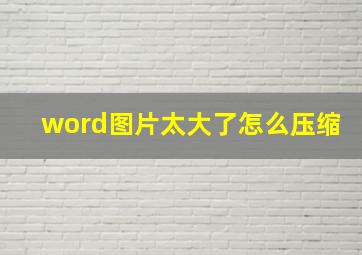 word图片太大了怎么压缩